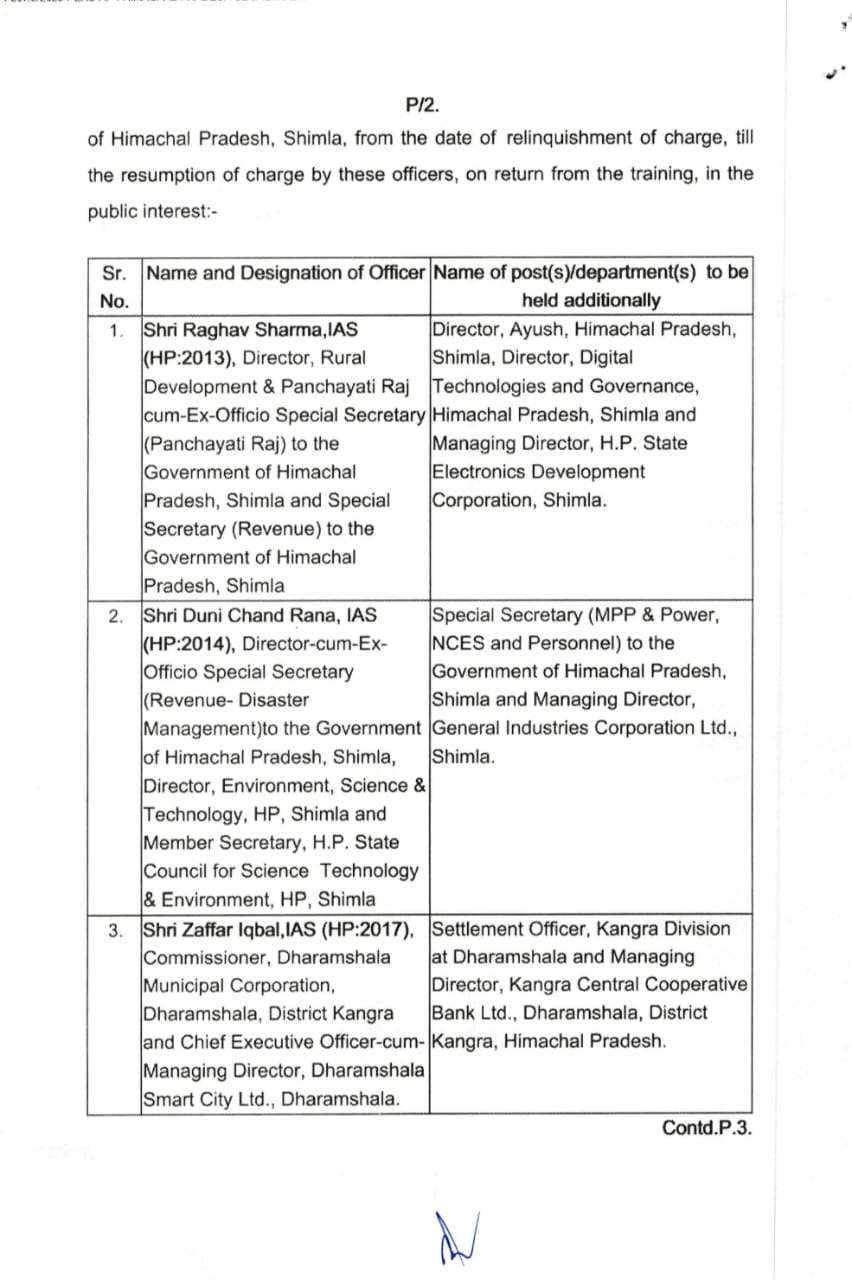 P/2.

of Himachal Pradesh, Shimla, from the date of relinquishment of charge, till the resumption of charge by these officers, on return from the training, in the public interest:-

| Sr. No. | Name and Designation of Officer | Name of post(s)/department(s) to be held additionally |
|---|---|---|
| 1. | Shri Raghav Sharma,IAS (HP:2013), Director, Rural Development & Panchayati Raj cum-Ex-Officio Special Secretary (Panchayati Raj) to the Government of Himachal Pradesh, Shimla and Special Secretary (Revenue) to the Government of Himachal Pradesh, Shimla | Director, Ayush, Himachal Pradesh, Shimla, Director, Digital Technologies and Governance, Himachal Pradesh, Shimla and Managing Director, H.P. State Electronics Development Corporation, Shimla. |
| 2. | Shri Duni Chand Rana, IAS (HP:2014), Director-cum-Ex-Officio Special Secretary (Revenue- Disaster Management)to the Government of Himachal Pradesh, Shimla, Director, Environment, Science & Technology, HP, Shimla and Member Secretary, H.P. State Council for Science Technology & Environment, HP, Shimla | Special Secretary (MPP & Power, NCES and Personnel) to the Government of Himachal Pradesh, Shimla and Managing Director, General Industries Corporation Ltd., Shimla. |
| 3. | Shri Zaffar Iqbal,IAS (HP:2017), Commissioner, Dharamshala Municipal Corporation, Dharamshala, District Kangra and Chief Executive Officer-cum-Managing Director, Dharamshala Smart City Ltd., Dharamshala. | Settlement Officer, Kangra Division at Dharamshala and Managing Director, Kangra Central Cooperative Bank Ltd., Dharamshala, District Kangra, Himachal Pradesh. |

Contd.P.3.